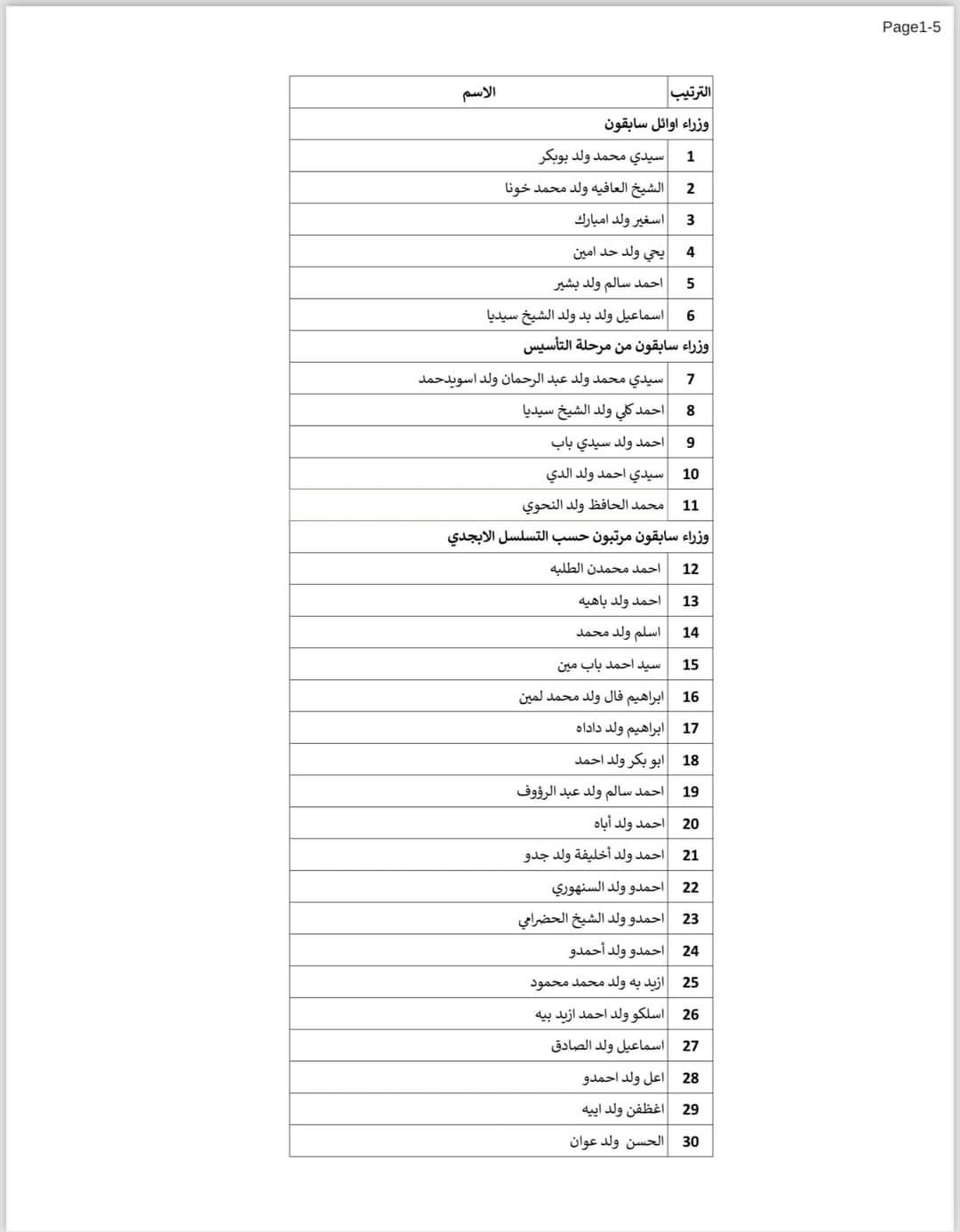 Page1-5

| الترتيب | الاسم |
|---|---|
| وزراء اوائل سابقون | |
| 1 | سيدي محمد ولد بوبكر |
| 2 | الشيخ العافيه ولد محمد خونا |
| 3 | اسغير ولد امبارك |
| 4 | يحي ولد حد امين |
| 5 | احمد سالم ولد بشير |
| 6 | اسماعيل ولد بد ولد الشيخ سيديا |
| وزراء سابقون من مرحلة التأسيس | |
| 7 | سيدي محمد ولد عبد الرحمان ولد اسويدحمد |
| 8 | احمد كلي ولد الشيخ سيديا |
| 9 | احمد ولد سيدي باب |
| 10 | سيدي احمد ولد الدي |
| 11 | محمد الحافظ ولد النحوي |
| وزراء سابقون مرتبون حسب التسلسل الابجدي | |
| 12 | احمد محمدن الطلبه |
| 13 | احمد ولد باهيه |
| 14 | اسلم ولد محمد |
| 15 | سيد احمد باب مين |
| 16 | ابراهيم فال ولد محمد لمين |
| 17 | ابراهيم ولد داداه |
| 18 | ابو بكر ولد احمد |
| 19 | احمد سالم ولد عبد الرؤوف |
| 20 | احمد ولد أباه |
| 21 | احمد ولد أخليفة ولد جدو |
| 22 | احمدو ولد السنهوري |
| 23 | احمدو ولد الشيخ الحضرامي |
| 24 | احمدو ولد أحمدو |
| 25 | ازيد به ولد محمد محمود |
| 26 | اسلكو ولد احمد ازيد بيه |
| 27 | اسماعيل ولد الصادق |
| 28 | اعل ولد احمدو |
| 29 | اغظفن ولد ابيه |
| 30 | الحسن ولد عوان |